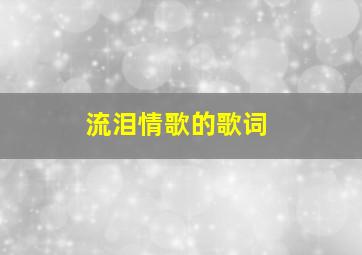 流泪情歌的歌词